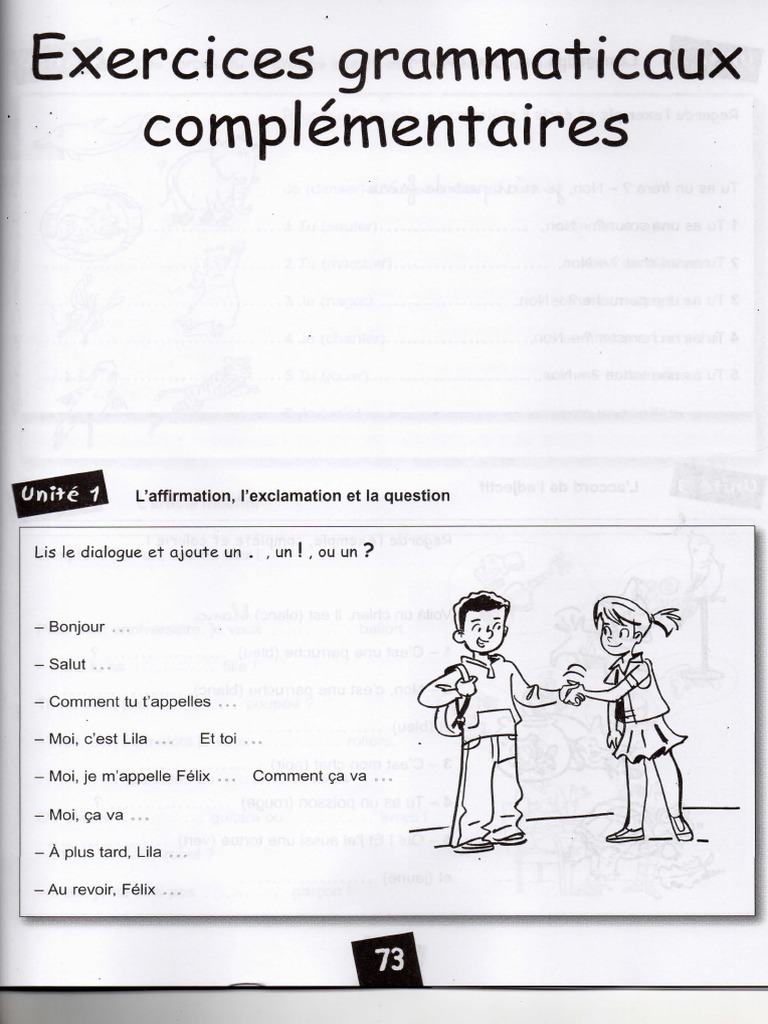 Exercices grammaticaux complémentaires

Unité 1 L'affirmation, l'exclamation et la question

Lis le dialogue et ajoute un . , un ! , ou un ?

– Bonjour …

– Salut …

– Comment tu t'appelles …

– Moi, c'est Lila … Et toi …

– Moi, je m'appelle Félix … Comment ça va …

– Moi, ça va …

– À plus tard, Lila …

– Au revoir, Félix …

73